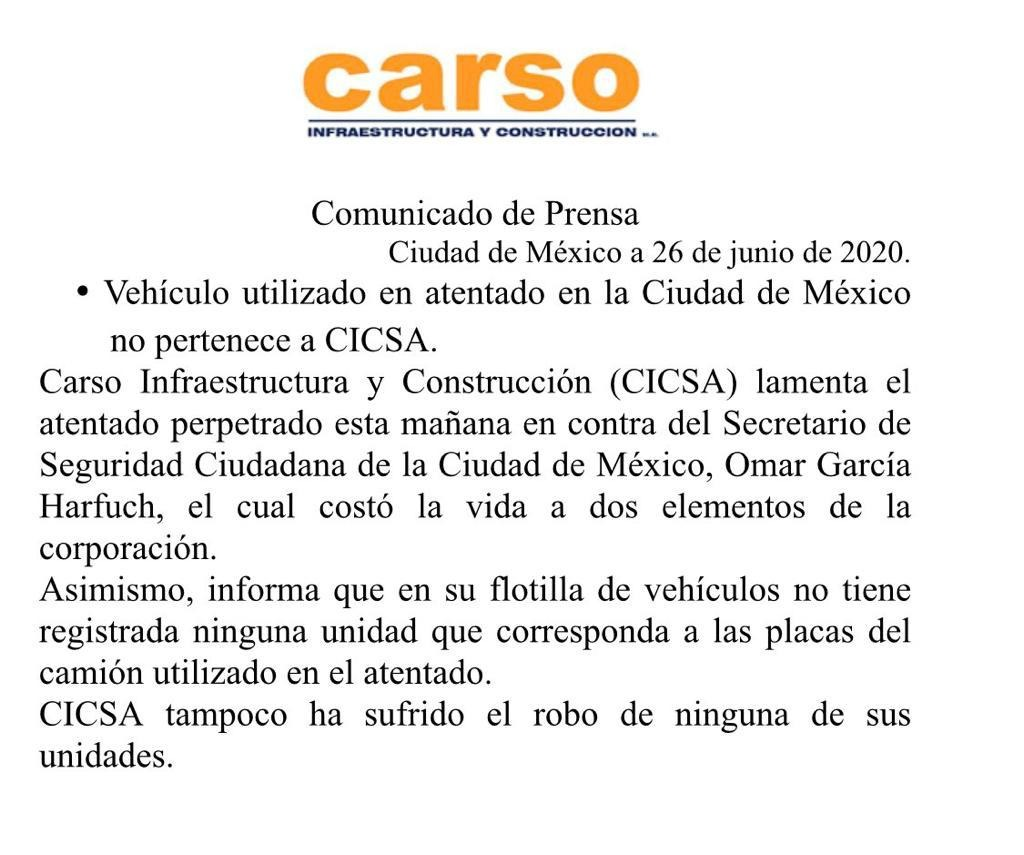 carso
INFRAESTRUCTURA Y CONSTRUCCION S.A.

Comunicado de Prensa
Ciudad de México a 26 de junio de 2020.

• Vehículo utilizado en atentado en la Ciudad de México no pertenece a CICSA.

Carso Infraestructura y Construcción (CICSA) lamenta el atentado perpetrado esta mañana en contra del Secretario de Seguridad Ciudadana de la Ciudad de México, Omar García Harfuch, el cual costó la vida a dos elementos de la corporación.

Asimismo, informa que en su flotilla de vehículos no tiene registrada ninguna unidad que corresponda a las placas del camión utilizado en el atentado.

CICSA tampoco ha sufrido el robo de ninguna de sus unidades.